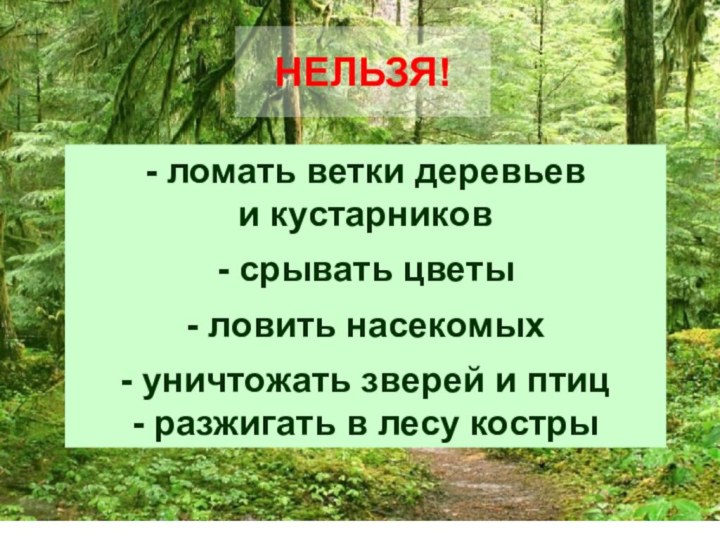 НЕЛЬЗЯ!

- ломать ветки деревьев и кустарников

- срывать цветы

- ловить насекомых

- уничтожать зверей и птиц
- разжигать в лесу костры